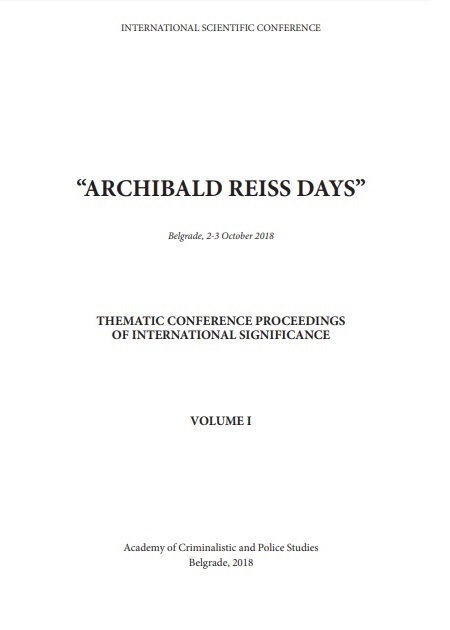 INTERNATIONAL SCIENTIFIC CONFERENCE

“ARCHIBALD REISS DAYS”

Belgrade, 2-3 October 2018

THEMATIC CONFERENCE PROCEEDINGS
OF INTERNATIONAL SIGNIFICANCE

VOLUME I

Academy of Criminalistic and Police Studies
Belgrade, 2018